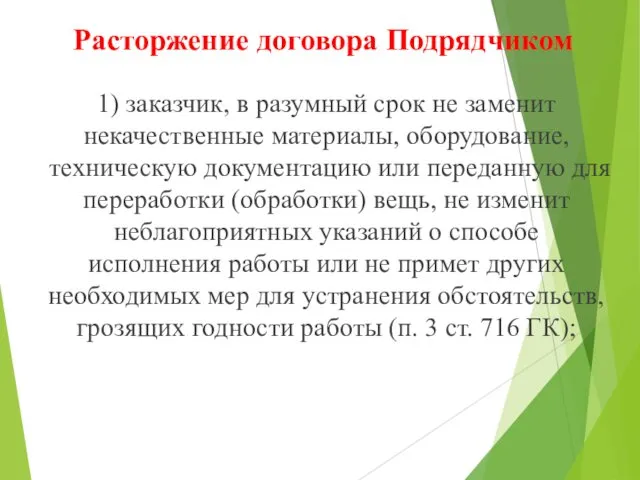 Расторжение договора Подрядчиком

1) заказчик, в разумный срок не заменит некачественные материалы, оборудование, техническую документацию или переданную для переработки (обработки) вещь, не изменит неблагоприятных указаний о способе исполнения работы или не примет других необходимых мер для устранения обстоятельств, грозящих годности работы (п. 3 ст. 716 ГК);